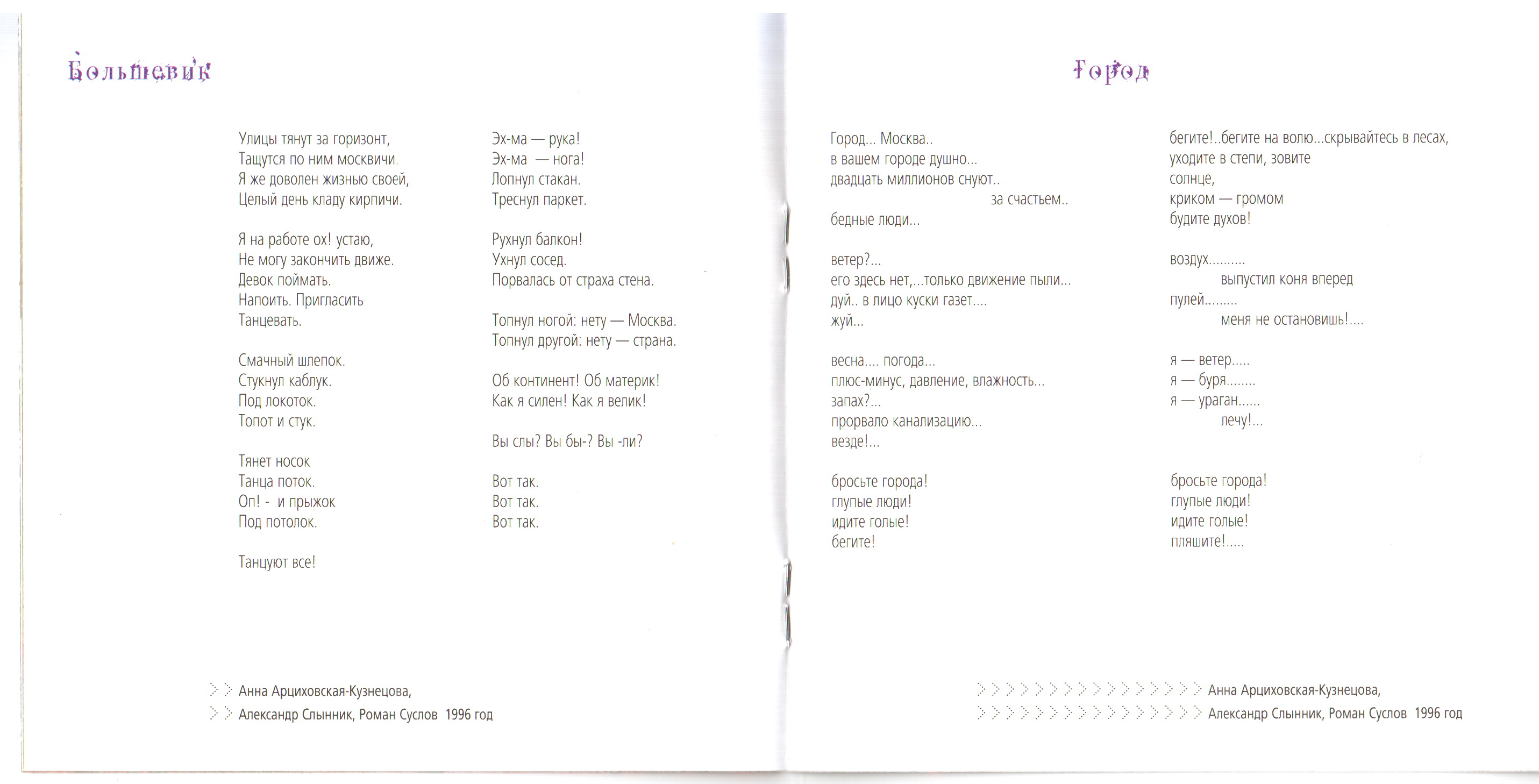 Большевик

Улицы тянут за горизонт,
Тащутся по ним москвичи.
Я же доволен жизнью своей,
Целый день кладу кирпичи.

Я на работе ох! устаю,
Не могу закончить движе.
Девок поймать.
Напоить. Пригласить
Танцевать.

Смачный шлепок.
Стукнул каблук.
Под локоток.
Топот и стук.

Тянет носок
Танца поток.
Оп! - и прыжок
Под потолок.

Танцуют все!

Эх-ма — рука!
Эх-ма — нога!
Лопнул стакан.
Треснул паркет.

Рухнул балкон!
Ухнул сосед.
Порвалась от страха стена.

Топнул ногой: нету — Москва.
Топнул другой: нету — страна.

Об континент! Об материк!
Как я силен! Как я велик!

Вы слы? Вы бы-? Вы -ли?

Вот так.
Вот так.
Вот так.

Анна Арциховская-Кузнецова,
Александр Слынник, Роман Суслов 1996 год

Город

Город... Москва..
в вашем городе душно...
двадцать миллионов снуют..
за счастьем..
бедные люди...

ветер?...
его здесь нет,...только движение пыли...
дуй.. в лицо куски газет....
жуй...

весна.... погода...
плюс-минус, давление, влажность...
запах?...
прорвало канализацию...
везде!...

бросьте города!
глупые люди!
идите голые!
бегите!

бегите!..бегите на волю...скрывайтесь в лесах,
уходите в степи, зовите
солнце,
криком — громом
будите духов!

воздух..........
выпустил коня вперед
пулей.........
меня не остановишь!....

я — ветер.....
я — буря........
я — ураган......
лечу!...

бросьте города!
глупые люди!
идите голые!
пляшите!.....

Анна Арциховская-Кузнецова,
Александр Слынник, Роман Суслов 1996 год